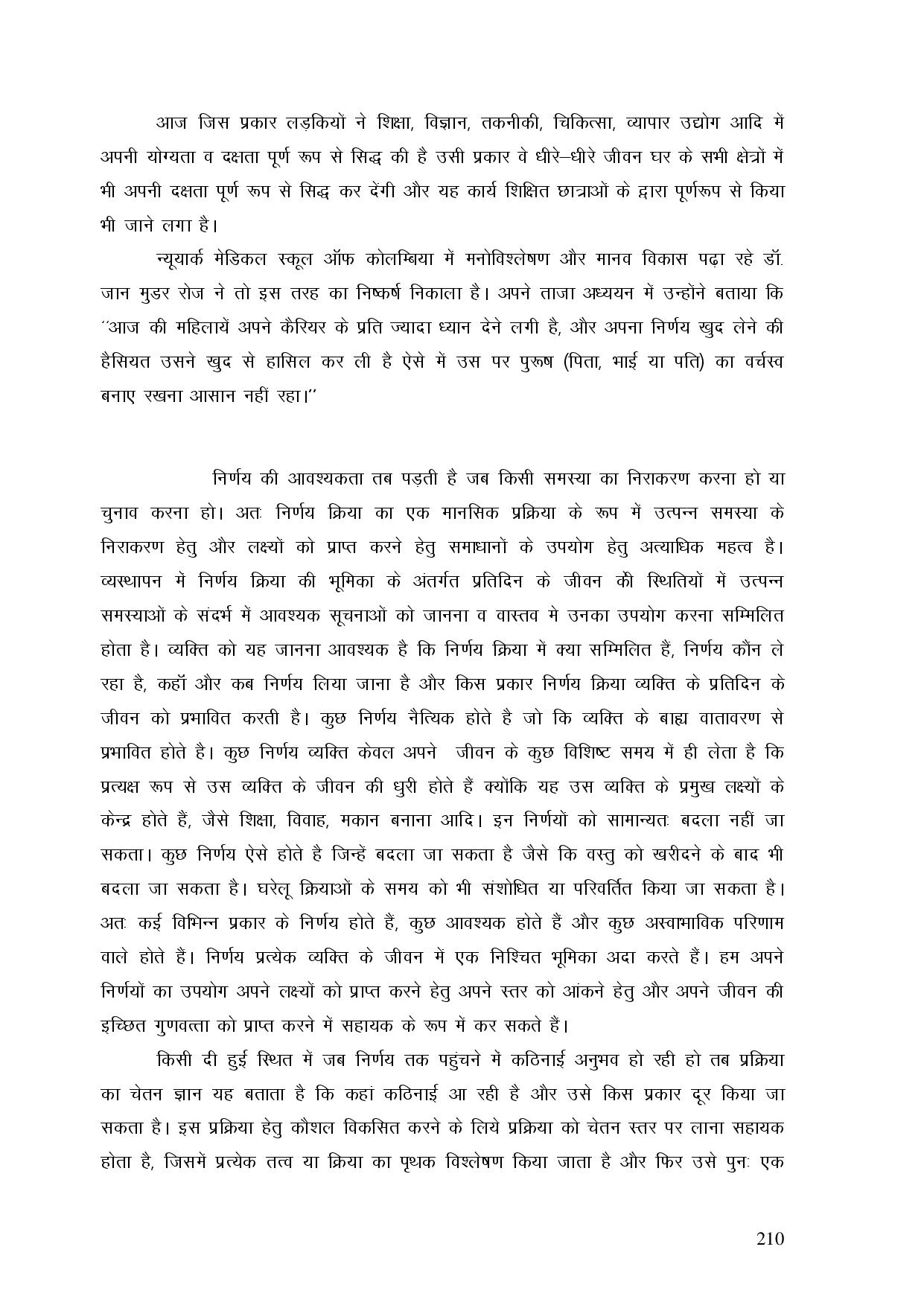 आज जिस प्रकार लड़कियों ने शिक्षा, विज्ञान, तकनीकी, चिकित्सा, व्यापार उद्योग आदि में अपनी योग्यता व दक्षता पूर्ण रूप से सिद्ध की है उसी प्रकार वे धीरे–धीरे जीवन घर के सभी क्षेत्रों में भी अपनी दक्षता पूर्ण रूप से सिद्ध कर देंगी और यह कार्य शिक्षित छात्राओं के द्वारा पूर्णरूप से किया भी जाने लगा है।

न्यूयार्क मेडिकल स्कूल ऑफ कोलम्बिया में मनोविश्लेषण और मानव विकास पढ़ा रहे डॉ. जान मुडर रोज ने तो इस तरह का निष्कर्ष निकाला है। अपने ताजा अध्ययन में उन्होंने बताया कि ''आज की महिलायें अपने कैरियर के प्रति ज्यादा ध्यान देने लगी है, और अपना निर्णय खुद लेने की हैसियत उसने खुद से हासिल कर ली है ऐसे में उस पर पुरूष (पिता, भाई या पति) का वर्चस्व बनाए रखना आसान नहीं रहा।''

निर्णय की आवश्यकता तब पड़ती है जब किसी समस्या का निराकरण करना हो या चुनाव करना हो। अतः निर्णय क्रिया का एक मानसिक प्रक्रिया के रूप में उत्पन्न समस्या के निराकरण हेतु और लक्ष्यों को प्राप्त करने हेतु समाधानों के उपयोग हेतु अत्याधिक महत्व है। व्यस्थापन में निर्णय क्रिया की भूमिका के अंतर्गत प्रतिदिन के जीवन की स्थितियों में उत्पन्न समस्याओं के संदर्भ में आवश्यक सूचनाओं को जानना व वास्तव मे उनका उपयोग करना सम्मिलित होता है। व्यक्ति को यह जानना आवश्यक है कि निर्णय क्रिया में क्या सम्मिलित हैं, निर्णय कौन ले रहा है, कहॉ और कब निर्णय लिया जाना है और किस प्रकार निर्णय क्रिया व्यक्ति के प्रतिदिन के जीवन को प्रभावित करती है। कुछ निर्णय नैत्यिक होते है जो कि व्यक्ति के बाह्य वातावरण से प्रभावित होते है। कुछ निर्णय व्यक्ति केवल अपने जीवन के कुछ विशिष्ट समय में ही लेता है कि प्रत्यक्ष रूप से उस व्यक्ति के जीवन की धुरी होते हैं क्योंकि यह उस व्यक्ति के प्रमुख लक्ष्यों के केन्द्र होते हैं, जैसे शिक्षा, विवाह, मकान बनाना आदि। इन निर्णयों को सामान्यतः बदला नहीं जा सकता। कुछ निर्णय ऐसे होते है जिन्हें बदला जा सकता है जैसे कि वस्तु को खरीदने के बाद भी बदला जा सकता है। घरेलू क्रियाओं के समय को भी संशोधित या परिवर्तित किया जा सकता है। अतः कई विभिन्न प्रकार के निर्णय होते हैं, कुछ आवश्यक होते हैं और कुछ अस्वाभाविक परिणाम वाले होते हैं। निर्णय प्रत्येक व्यक्ति के जीवन में एक निश्चित भूमिका अदा करते हैं। हम अपने निर्णयों का उपयोग अपने लक्ष्यों को प्राप्त करने हेतु अपने स्तर को आंकने हेतु और अपने जीवन की इच्छित गुणवत्ता को प्राप्त करने में सहायक के रूप में कर सकते हैं।

किसी दी हुई स्थित में जब निर्णय तक पहुंचने में कठिनाई अनुभव हो रही हो तब प्रक्रिया का चेतन ज्ञान यह बताता है कि कहां कठिनाई आ रही है और उसे किस प्रकार दूर किया जा सकता है। इस प्रक्रिया हेतु कौशल विकसित करने के लिये प्रक्रिया को चेतन स्तर पर लाना सहायक होता है, जिसमें प्रत्येक तत्व या क्रिया का पृथक विश्लेषण किया जाता है और फिर उसे पुनः एक

210